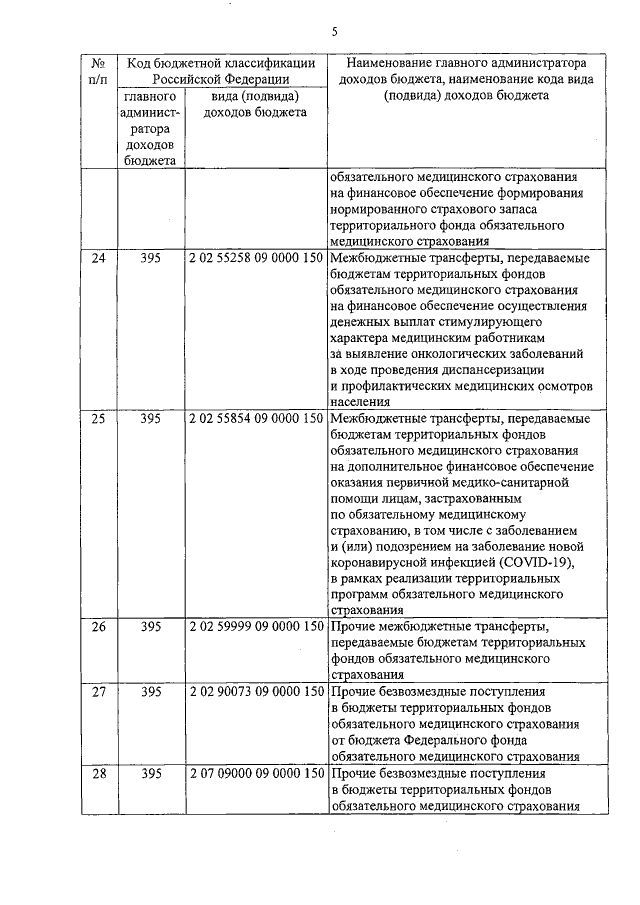 5

| № п/п | Код бюджетной классификации Российской Федерации | | Наименование главного администратора доходов бюджета, наименование кода вида (подвида) доходов бюджета |
|---|---|---|---|
| | главного администратора доходов бюджета | вида (подвида) доходов бюджета | |
| | | | обязательного медицинского страхования на финансовое обеспечение формирования нормированного страхового запаса территориального фонда обязательного медицинского страхования |
| 24 | 395 | 2 02 55258 09 0000 150 | Межбюджетные трансферты, передаваемые бюджетам территориальных фондов обязательного медицинского страхования на финансовое обеспечение осуществления денежных выплат стимулирующего характера медицинским работникам за выявление онкологических заболеваний в ходе проведения диспансеризации и профилактических медицинских осмотров населения |
| 25 | 395 | 2 02 55854 09 0000 150 | Межбюджетные трансферты, передаваемые бюджетам территориальных фондов обязательного медицинского страхования на дополнительное финансовое обеспечение оказания первичной медико-санитарной помощи лицам, застрахованным по обязательному медицинскому страхованию, в том числе с заболеванием и (или) подозрением на заболевание новой коронавирусной инфекцией (COVID-19), в рамках реализации территориальных программ обязательного медицинского страхования |
| 26 | 395 | 2 02 59999 09 0000 150 | Прочие межбюджетные трансферты, передаваемые бюджетам территориальных фондов обязательного медицинского страхования |
| 27 | 395 | 2 02 90073 09 0000 150 | Прочие безвозмездные поступления в бюджеты территориальных фондов обязательного медицинского страхования от бюджета Федерального фонда обязательного медицинского страхования |
| 28 | 395 | 2 07 09000 09 0000 150 | Прочие безвозмездные поступления в бюджеты территориальных фондов обязательного медицинского страхования |